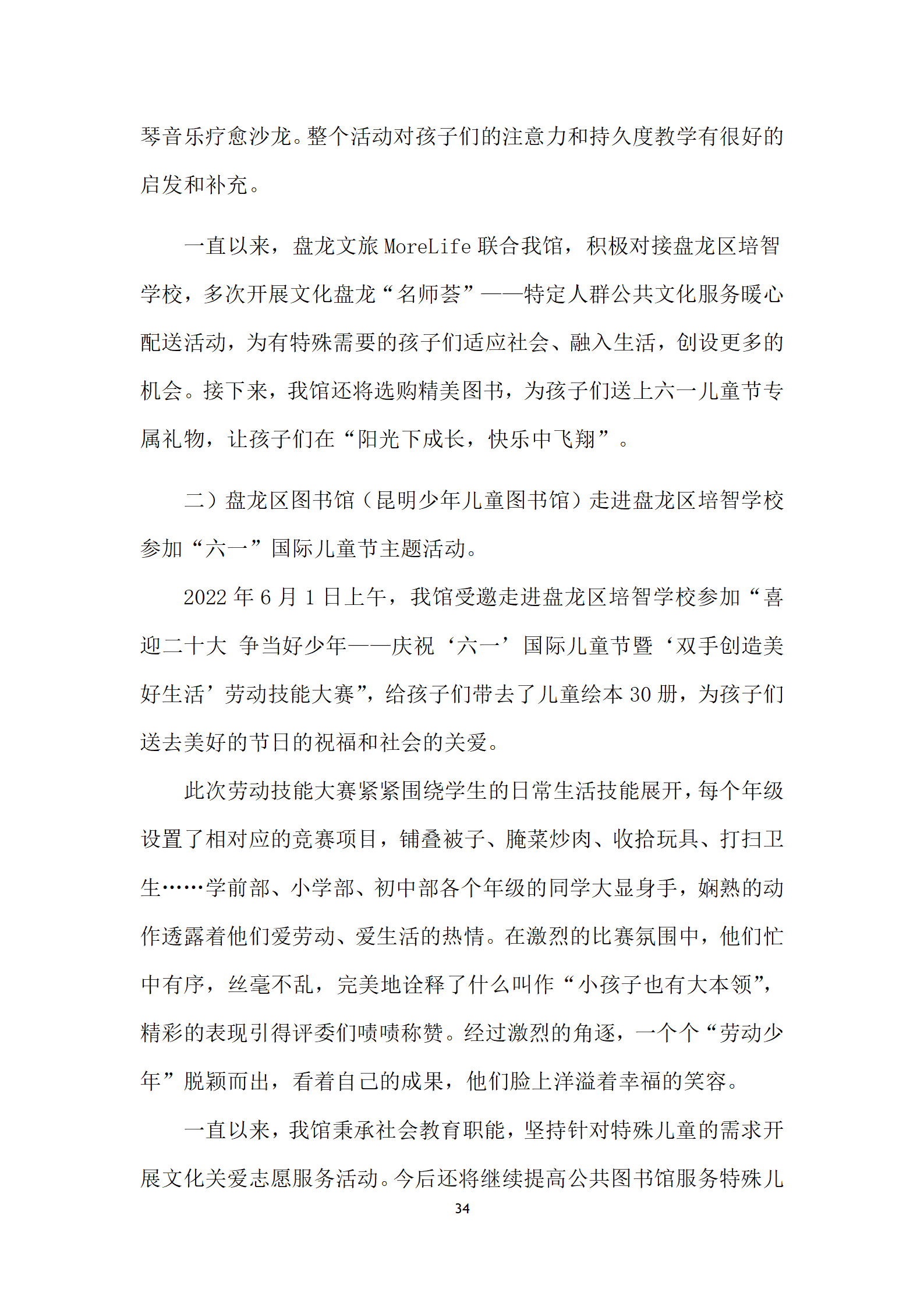 琴音乐疗愈沙龙。整个活动对孩子们的注意力和持久度教学有很好的启发和补充。

一直以来，盘龙文旅 MoreLife 联合我馆，积极对接盘龙区培智学校，多次开展文化盘龙“名师荟”——特定人群公共文化服务暖心配送活动，为有特殊需要的孩子们适应社会、融入生活，创设更多的机会。接下来，我馆还将选购精美图书，为孩子们送上六一儿童节专属礼物，让孩子们在“阳光下成长，快乐中飞翔”。

二）盘龙区图书馆（昆明少年儿童图书馆）走进盘龙区培智学校参加“六一”国际儿童节主题活动。

2022 年 6 月 1 日上午，我馆受邀走进盘龙区培智学校参加“喜迎二十大 争当好少年——庆祝‘六一’国际儿童节暨‘双手创造美好生活’劳动技能大赛”，给孩子们带去了儿童绘本 30 册，为孩子们送去美好的节日的祝福和社会的关爱。

此次劳动技能大赛紧紧围绕学生的日常生活技能展开，每个年级设置了相对应的竞赛项目，铺叠被子、腌菜炒肉、收拾玩具、打扫卫生……学前部、小学部、初中部各个年级的同学大显身手，娴熟的动作透露着他们爱劳动、爱生活的热情。在激烈的比赛氛围中，他们忙中有序，丝毫不乱，完美地诠释了什么叫作“小孩子也有大本领”，精彩的表现引得评委们啧啧称赞。经过激烈的角逐，一个个“劳动少年”脱颖而出，看着自己的成果，他们脸上洋溢着幸福的笑容。

一直以来，我馆秉承社会教育职能，坚持针对特殊儿童的需求开展文化关爱志愿服务活动。今后还将继续提高公共图书馆服务特殊儿

34